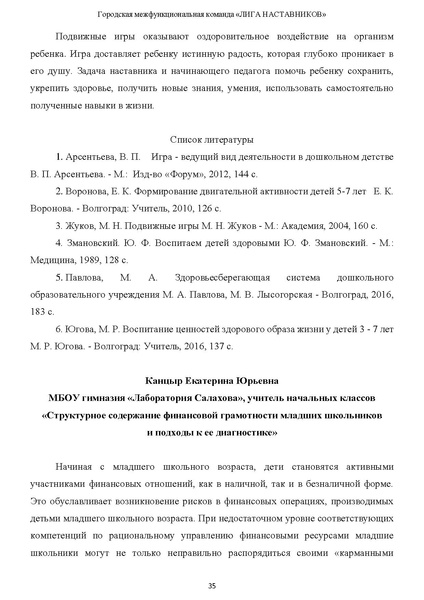 Городская межфункциональная команда «ЛИГА НАСТАВНИКОВ»

Подвижные игры оказывают оздоровительное воздействие на организм ребенка. Игра доставляет ребенку истинную радость, которая глубоко проникает в его душу. Задача наставника и начинающего педагога помочь ребенку сохранить, укрепить здоровье, получить новые знания, умения, использовать самостоятельно полученные навыки в жизни.

Список литературы

1. Арсентьева, В. П. Игра - ведущий вид деятельности в дошкольном детстве В. П. Арсентьева. - М.: Изд-во «Форум», 2012, 144 с.

2. Воронова, Е. К. Формирование двигательной активности детей 5-7 лет Е. К. Воронова. - Волгоград: Учитель, 2010, 126 с.

3. Жуков, М. Н. Подвижные игры М. Н. Жуков - М.: Академия, 2004, 160 с.

4. Змановский. Ю. Ф. Воспитаем детей здоровыми Ю. Ф. Змановский. - М.: Медицина, 1989, 128 с.

5. Павлова, М. А. Здоровьесберегающая система дошкольного образовательного учреждения М. А. Павлова, М. В. Лысогорская - Волгоград, 2016, 183 с.

6. Югова, М. Р. Воспитание ценностей здорового образа жизни у детей 3 - 7 лет М. Р. Югова. - Волгоград: Учитель, 2016, 137 с.

Канцыр Екатерина Юрьевна
МБОУ гимназия «Лаборатория Салахова», учитель начальных классов
«Структурное содержание финансовой грамотности младших школьников и подходы к ее диагностике»

Начиная с младшего школьного возраста, дети становятся активными участниками финансовых отношений, как в наличной, так и в безналичной форме. Это обуславливает возникновение рисков в финансовых операциях, производимых детьми младшего школьного возраста. При недостаточном уровне соответствующих компетенций по рациональному управлению финансовыми ресурсами младшие школьники могут не только неправильно распорядиться своими «карманными

35